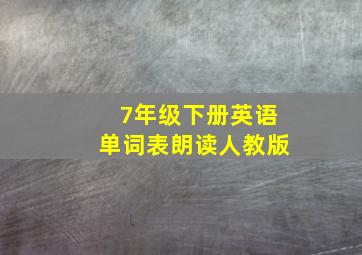 7年级下册英语
单词表朗读人教版